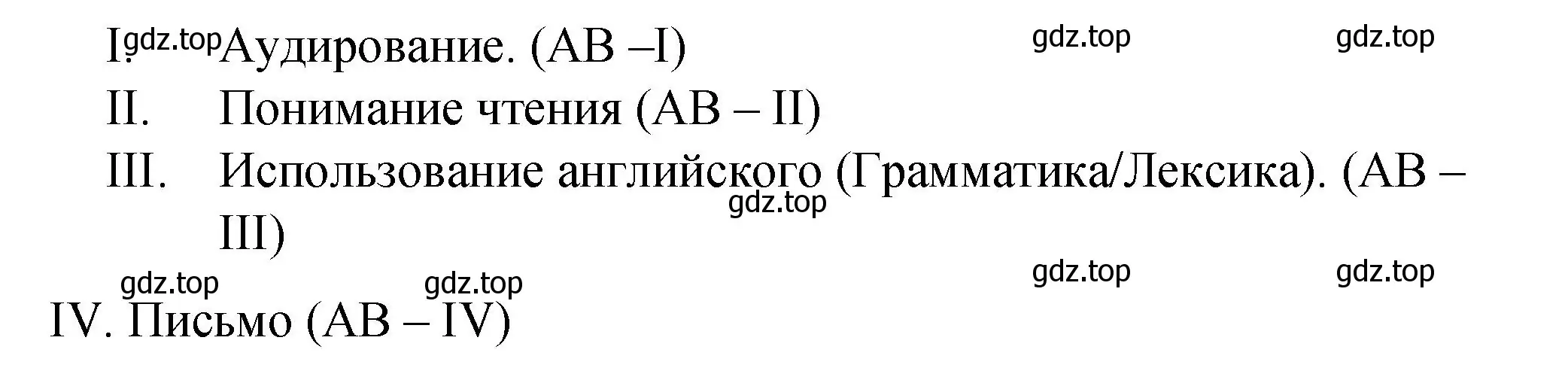 I. gdz.top Аудирование. (AB –I) gdz.top gdz.top

II. Понимание чтения (AB – II)

III. Использование английского (Грамматика/Лексика). (AB – III)

gdz.top

gdz.top gdz.top gdz.top gdz.top

IV. Письмо (AB – IV)